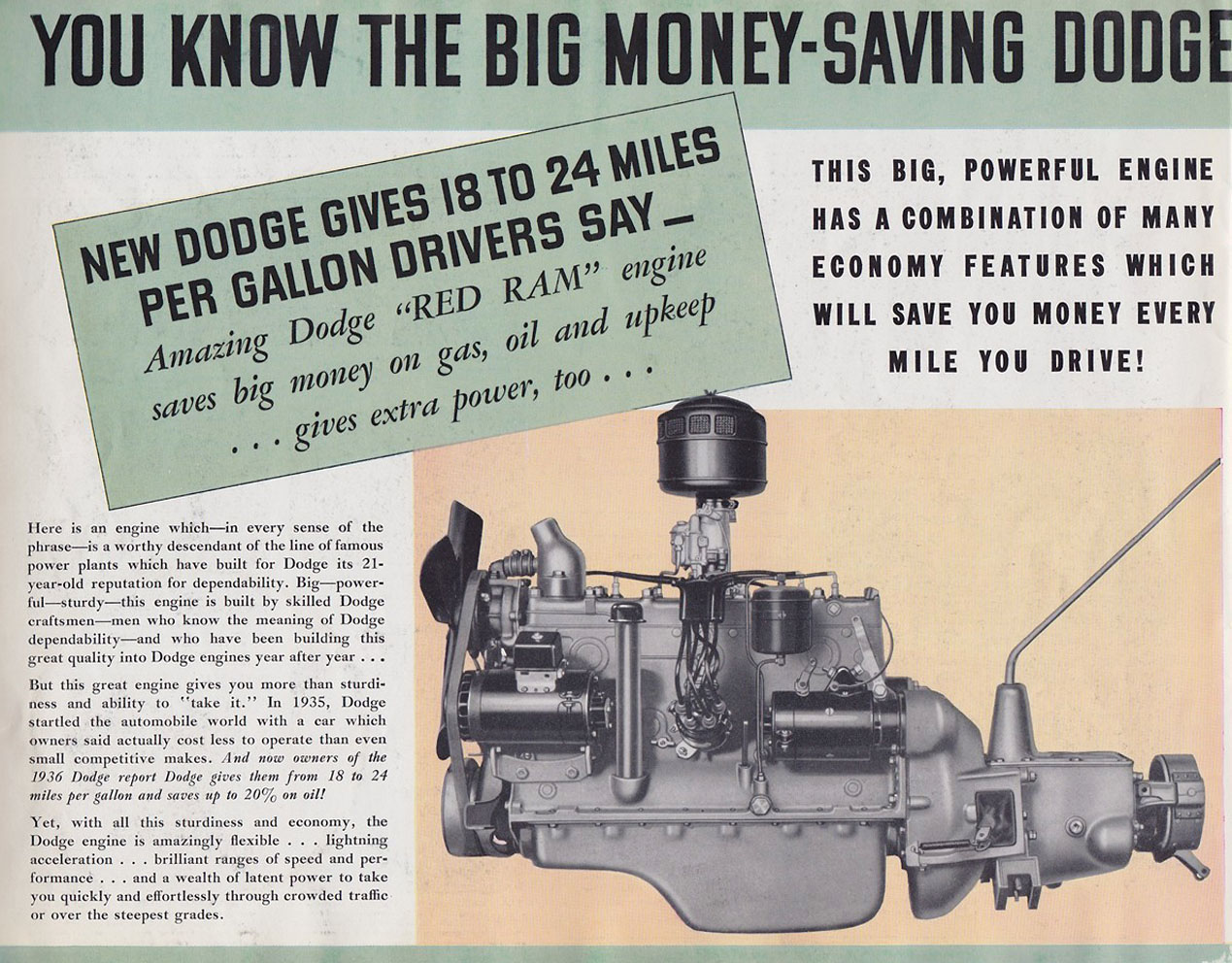 YOU KNOW THE BIG MONEY-SAVING DODGE

NEW DODGE GIVES 18 TO 24 MILES PER GALLON DRIVERS SAY—

Amazing Dodge "RED RAM" engine saves big money on gas, oil and upkeep . . . gives extra power, too . . .

THIS BIG, POWERFUL ENGINE HAS A COMBINATION OF MANY ECONOMY FEATURES WHICH WILL SAVE YOU MONEY EVERY MILE YOU DRIVE!

Here is an engine which—in every sense of the phrase—is a worthy descendant of the line of famous power plants which have built for Dodge its 21-year-old reputation for dependability. Big—powerful—sturdy—this engine is built by skilled Dodge craftsmen—men who know the meaning of Dodge dependability—and who have been building this great quality into Dodge engines year after year . . .

But this great engine gives you more than sturdiness and ability to "take it." In 1935, Dodge startled the automobile world with a car which owners said actually cost less to operate than even small competitive makes. And now owners of the 1936 Dodge report Dodge gives them from 18 to 24 miles per gallon and saves up to 20% on oil!

Yet, with all this sturdiness and economy, the Dodge engine is amazingly flexible . . . lightning acceleration . . . brilliant ranges of speed and performance . . . and a wealth of latent power to take you quickly and effortlessly through crowded traffic or over the steepest grades.